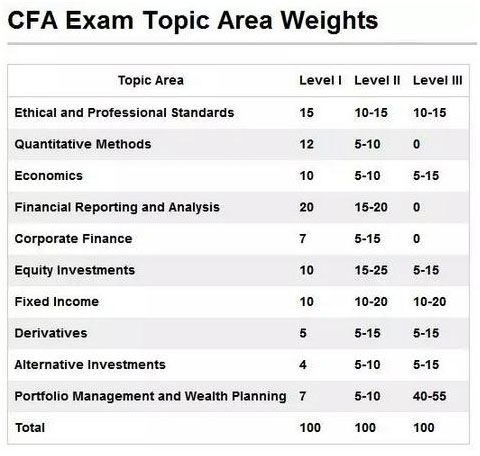 CFA Exam Topic Area Weights

| Topic Area | Level I | Level II | Level III |
|---|---|---|---|
| Ethical and Professional Standards | 15 | 10-15 | 10-15 |
| Quantitative Methods | 12 | 5-10 | 0 |
| Economics | 10 | 5-10 | 5-15 |
| Financial Reporting and Analysis | 20 | 15-20 | 0 |
| Corporate Finance | 7 | 5-15 | 0 |
| Equity Investments | 10 | 15-25 | 5-15 |
| Fixed Income | 10 | 10-20 | 10-20 |
| Derivatives | 5 | 5-15 | 5-15 |
| Alternative Investments | 4 | 5-10 | 5-15 |
| Portfolio Management and Wealth Planning | 7 | 5-10 | 40-55 |
| Total | 100 | 100 | 100 |